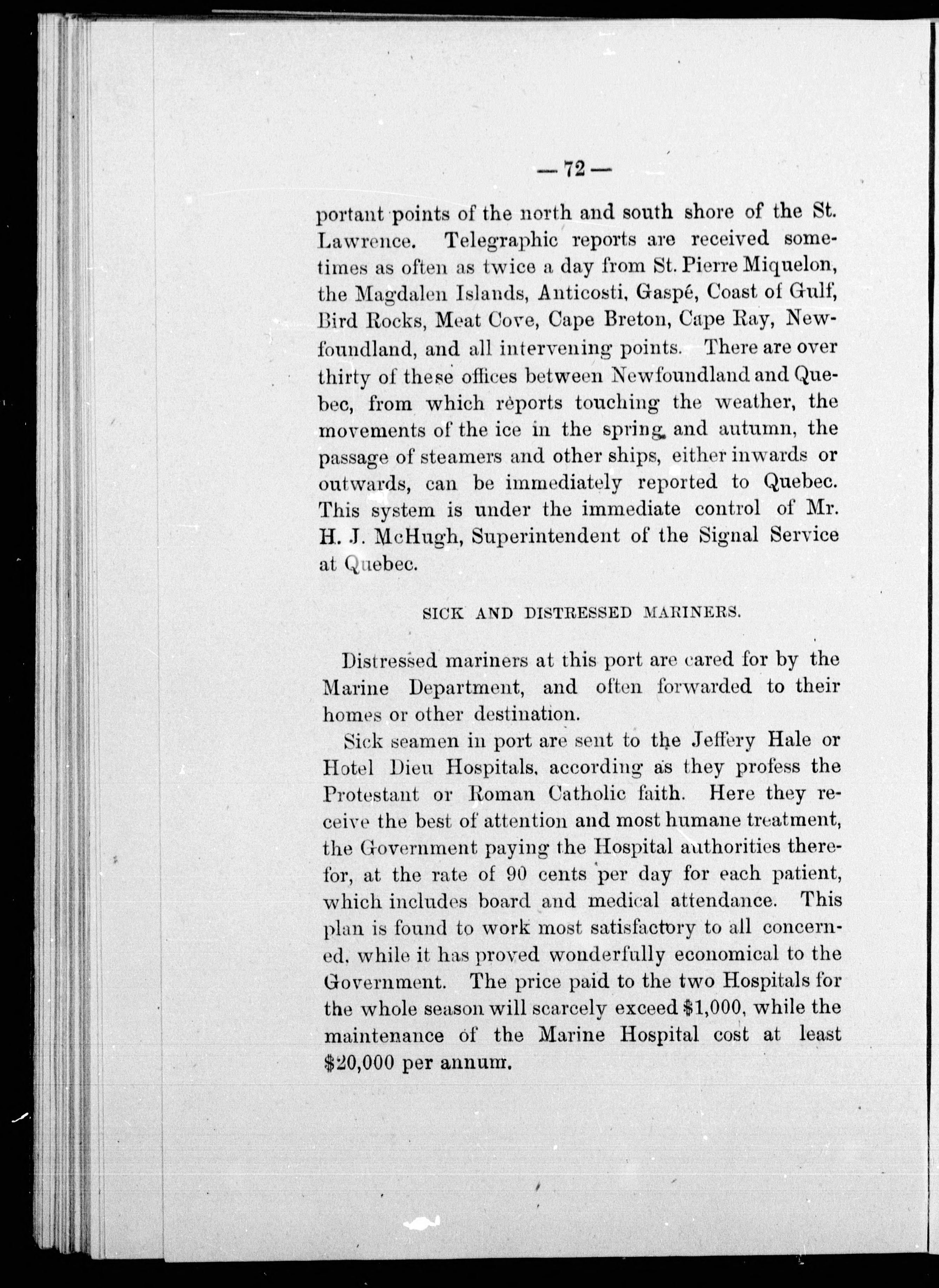 — 72 —

portant points of the north and south shore of the St. Lawrence. Telegraphic reports are received sometimes as often as twice a day from St. Pierre Miquelon, the Magdalen Islands, Anticosti, Gaspé, Coast of Gulf, Bird Rocks, Meat Cove, Cape Breton, Cape Ray, Newfoundland, and all intervening points. There are over thirty of these offices between Newfoundland and Quebec, from which reports touching the weather, the movements of the ice in the spring and autumn, the passage of steamers and other ships, either inwards or outwards, can be immediately reported to Quebec. This system is under the immediate control of Mr. H. J. McHugh, Superintendent of the Signal Service at Quebec.

SICK AND DISTRESSED MARINERS.

Distressed mariners at this port are cared for by the Marine Department, and often forwarded to their homes or other destination.

Sick seamen in port are sent to the Jeffery Hale or Hotel Dieu Hospitals, according as they profess the Protestant or Roman Catholic faith. Here they receive the best of attention and most humane treatment, the Government paying the Hospital authorities therefor, at the rate of 90 cents per day for each patient, which includes board and medical attendance. This plan is found to work most satisfactory to all concerned, while it has proved wonderfully economical to the Government. The price paid to the two Hospitals for the whole season will scarcely exceed $1,000, while the maintenance of the Marine Hospital cost at least $20,000 per annum.